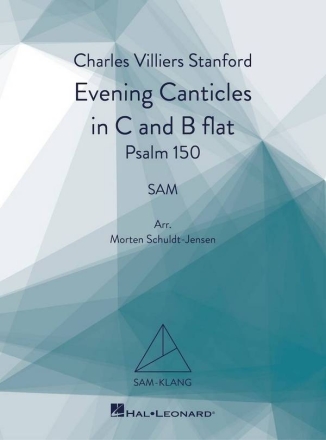 Charles Villiers Stanford

Evening Canticles in C and B flat

Psalm 150

SAM

Arr.
Morten Schuldt-Jensen

SAM-KLANG

HAL•LEONARD®